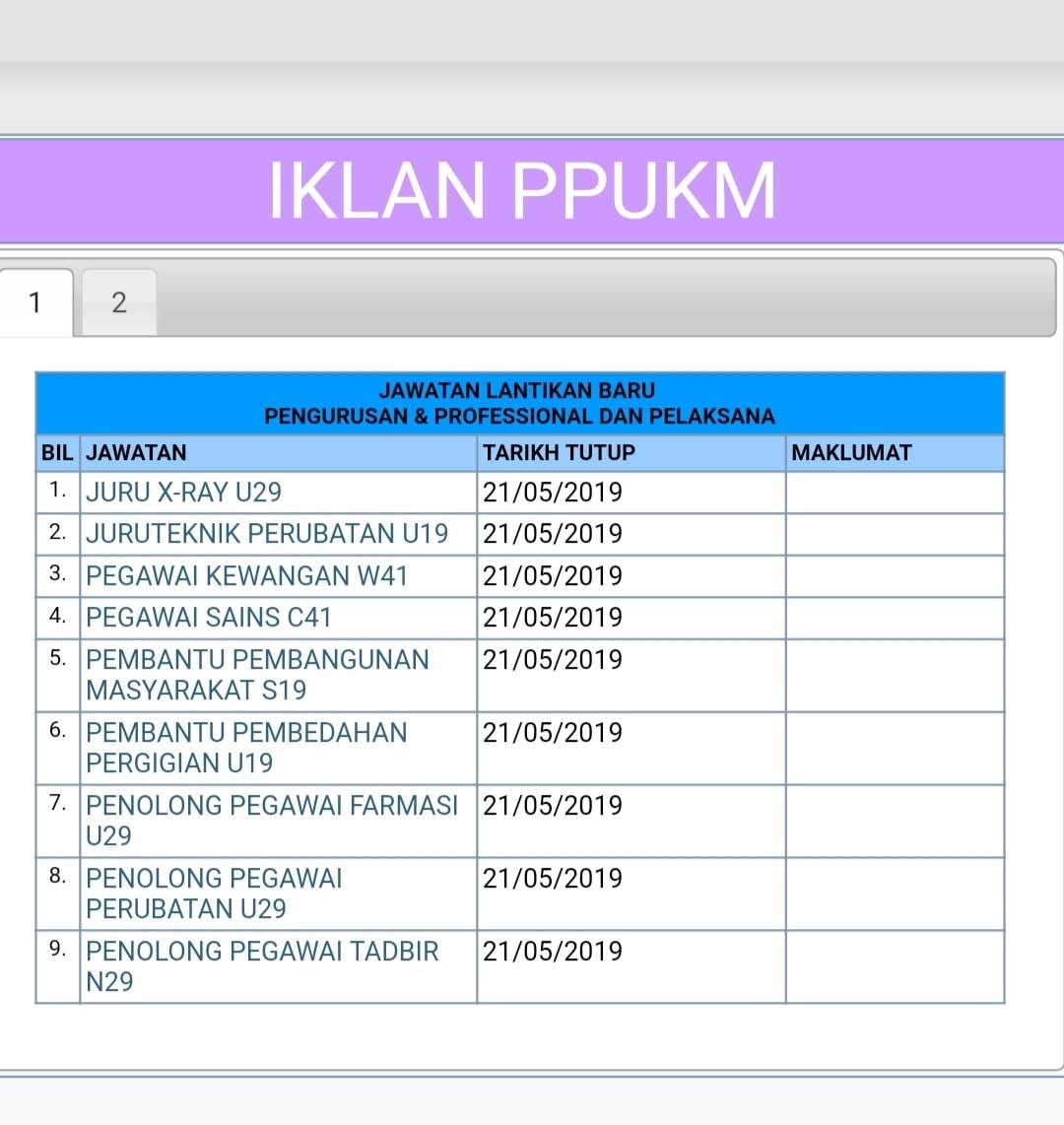 IKLAN PPUKM

1 2

JAWATAN LANTIKAN BARU
PENGURUSAN & PROFESSIONAL DAN PELAKSANA

| BIL | JAWATAN | TARIKH TUTUP | MAKLUMAT |
|---|---|---|---|
| 1. | JURU X-RAY U29 | 21/05/2019 | |
| 2. | JURUTEKNIK PERUBATAN U19 | 21/05/2019 | |
| 3. | PEGAWAI KEWANGAN W41 | 21/05/2019 | |
| 4. | PEGAWAI SAINS C41 | 21/05/2019 | |
| 5. | PEMBANTU PEMBANGUNAN MASYARAKAT S19 | 21/05/2019 | |
| 6. | PEMBANTU PEMBEDAHAN PERGIGIAN U19 | 21/05/2019 | |
| 7. | PENOLONG PEGAWAI FARMASI U29 | 21/05/2019 | |
| 8. | PENOLONG PEGAWAI PERUBATAN U29 | 21/05/2019 | |
| 9. | PENOLONG PEGAWAI TADBIR N29 | 21/05/2019 | |